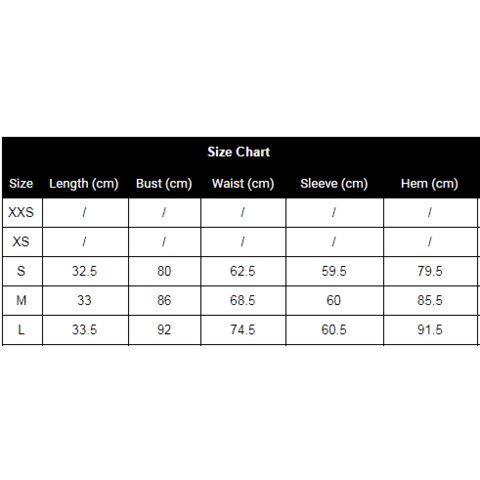 Size Chart

| Size | Length (cm) | Bust (cm) | Waist (cm) | Sleeve (cm) | Hem (cm) |
|---|---|---|---|---|---|
| XXS | / | / | / | / | / |
| XS | / | / | / | / | / |
| S | 32.5 | 80 | 62.5 | 59.5 | 79.5 |
| M | 33 | 86 | 68.5 | 60 | 85.5 |
| L | 33.5 | 92 | 74.5 | 60.5 | 91.5 |